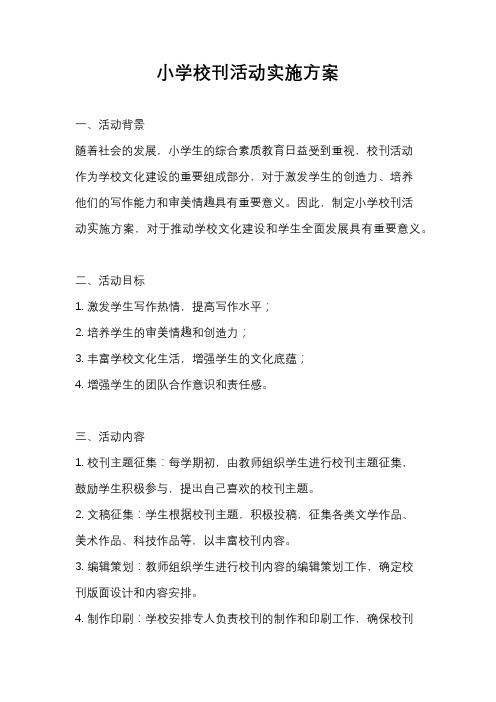 小学校刊活动实施方案

一、活动背景

随着社会的发展，小学生的综合素质教育日益受到重视，校刊活动作为学校文化建设的重要组成部分，对于激发学生的创造力、培养他们的写作能力和审美情趣具有重要意义。因此，制定小学校刊活动实施方案，对于推动学校文化建设和学生全面发展具有重要意义。

二、活动目标

1. 激发学生写作热情，提高写作水平；

2. 培养学生的审美情趣和创造力；

3. 丰富学校文化生活，增强学生的文化底蕴；

4. 增强学生的团队合作意识和责任感。

三、活动内容

1. 校刊主题征集：每学期初，由教师组织学生进行校刊主题征集，鼓励学生积极参与，提出自己喜欢的校刊主题。

2. 文稿征集：学生根据校刊主题，积极投稿，征集各类文学作品、美术作品、科技作品等，以丰富校刊内容。

3. 编辑策划：教师组织学生进行校刊内容的编辑策划工作，确定校刊版面设计和内容安排。

4. 制作印刷：学校安排专人负责校刊的制作和印刷工作，确保校刊